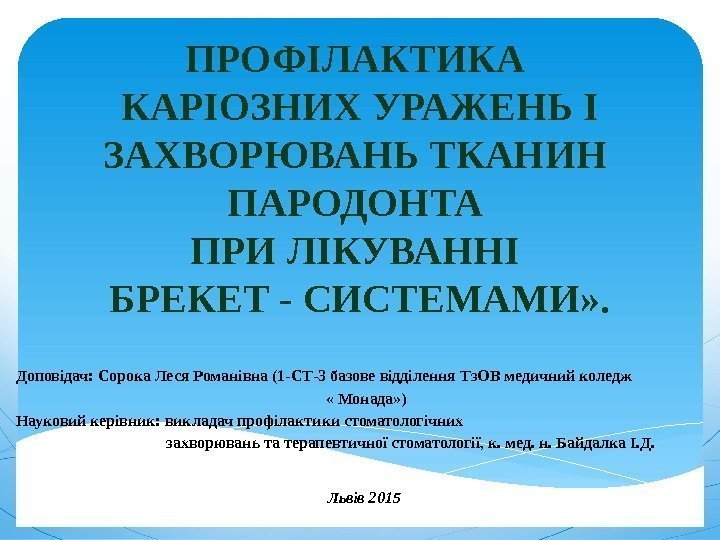 ПРОФІЛАКТИКА
КАРІОЗНИХ УРАЖЕНЬ І
ЗАХВОРЮВАНЬ ТКАНИН
ПАРОДОНТА
ПРИ ЛІКУВАННІ
БРЕКЕТ - СИСТЕМАМИ».

Доповідач: Сорока Леся Романівна (1-СТ-3 базове відділення ТзОВ медичний коледж « Монада»)

Науковий керівник: викладач профілактики стоматологічних захворювань та терапевтичної стоматології, к. мед. н. Байдалка І.Д.

Львів 2015